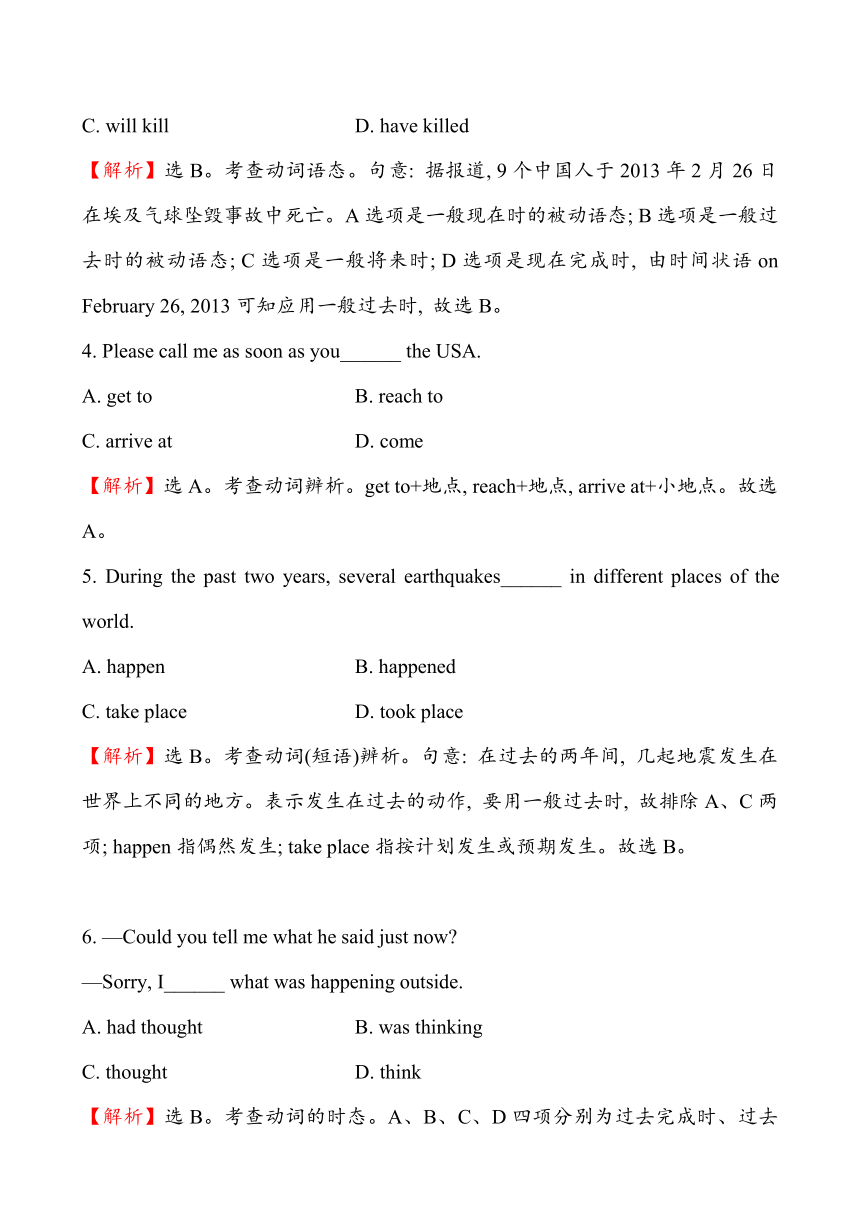 C. will kill D. have killed

【解析】选 B。考查动词语态。句意: 据报道, 9 个中国人于 2013 年 2 月 26 日在埃及气球坠毁事故中死亡。A 选项是一般现在时的被动语态; B 选项是一般过去时的被动语态; C 选项是一般将来时; D 选项是现在完成时, 由时间状语 on February 26, 2013 可知应用一般过去时, 故选 B。

4. Please call me as soon as you______ the USA.

A. get to B. reach to

C. arrive at D. come

【解析】选 A。考查动词辨析。get to+地点, reach+地点, arrive at+小地点。故选 A。

5. During the past two years, several earthquakes______ in different places of the world.

A. happen B. happened

C. take place D. took place

【解析】选 B。考查动词(短语)辨析。句意: 在过去的两年间, 几起地震发生在世界上不同的地方。表示发生在过去的动作, 要用一般过去时, 故排除 A、C 两项; happen 指偶然发生; take place 指按计划发生或预期发生。故选 B。

6. —Could you tell me what he said just now?

—Sorry, I______ what was happening outside.

A. had thought B. was thinking

C. thought D. think

【解析】选 B。考查动词的时态。A、B、C、D 四项分别为过去完成时、过去